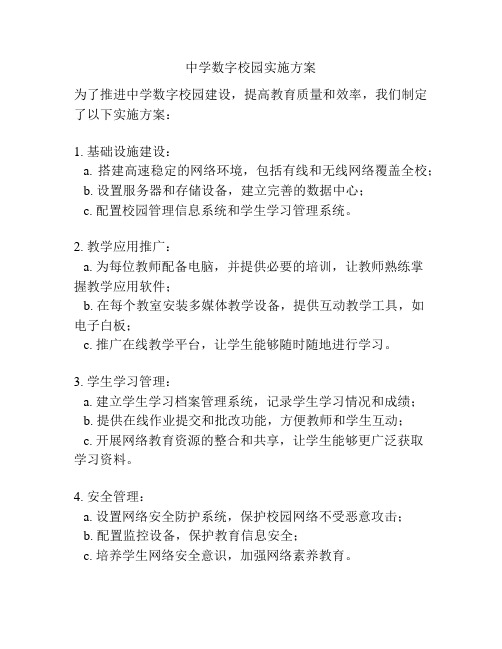 中学数字校园实施方案

为了推进中学数字校园建设，提高教育质量和效率，我们制定了以下实施方案：

1. 基础设施建设：
a. 搭建高速稳定的网络环境，包括有线和无线网络覆盖全校；
b. 设置服务器和存储设备，建立完善的数据中心；
c. 配置校园管理信息系统和学生学习管理系统。

2. 教学应用推广：
a. 为每位教师配备电脑，并提供必要的培训，让教师熟练掌握教学应用软件；
b. 在每个教室安装多媒体教学设备，提供互动教学工具，如电子白板；
c. 推广在线教学平台，让学生能够随时随地进行学习。

3. 学生学习管理：
a. 建立学生学习档案管理系统，记录学生学习情况和成绩；
b. 提供在线作业提交和批改功能，方便教师和学生互动；
c. 开展网络教育资源的整合和共享，让学生能够更广泛获取学习资料。

4. 安全管理：
a. 设置网络安全防护系统，保护校园网络不受恶意攻击；
b. 配置监控设备，保护教育信息安全；
c. 培养学生网络安全意识，加强网络素养教育。